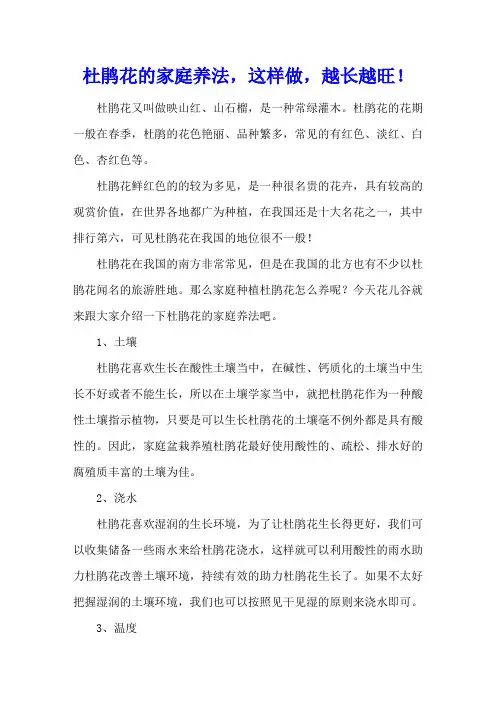 杜鹃花的家庭养法，这样做，越长越旺！

杜鹃花又叫做映山红、山石榴，是一种常绿灌木。杜鹃花的花期一般在春季，杜鹃的花色艳丽、品种繁多，常见的有红色、淡红、白色、杏红色等。

杜鹃花鲜红色的的较为多见，是一种很名贵的花卉，具有较高的观赏价值，在世界各地都广为种植，在我国还是十大名花之一，其中排行第六，可见杜鹃花在我国的地位很不一般！

杜鹃花在我国的南方非常常见，但是在我国的北方也有不少以杜鹃花闻名的旅游胜地。那么家庭种植杜鹃花怎么养呢？今天花儿谷就来跟大家介绍一下杜鹃花的家庭养法吧。

1、土壤

杜鹃花喜欢生长在酸性土壤当中，在碱性、钙质化的土壤当中生长不好或者不能生长，所以在土壤学家当中，就把杜鹃花作为一种酸性土壤指示植物，只要是可以生长杜鹃花的土壤毫不例外都是具有酸性的。因此，家庭盆栽养殖杜鹃花最好使用酸性的、疏松、排水好的腐殖质丰富的土壤为佳。

2、浇水

杜鹃花喜欢湿润的生长环境，为了让杜鹃花生长得更好，我们可以收集储备一些雨水来给杜鹃花浇水，这样就可以利用酸性的雨水助力杜鹃花改善土壤环境，持续有效的助力杜鹃花生长了。如果不太好把握湿润的土壤环境，我们也可以按照见干见湿的原则来浇水即可。

3、温度